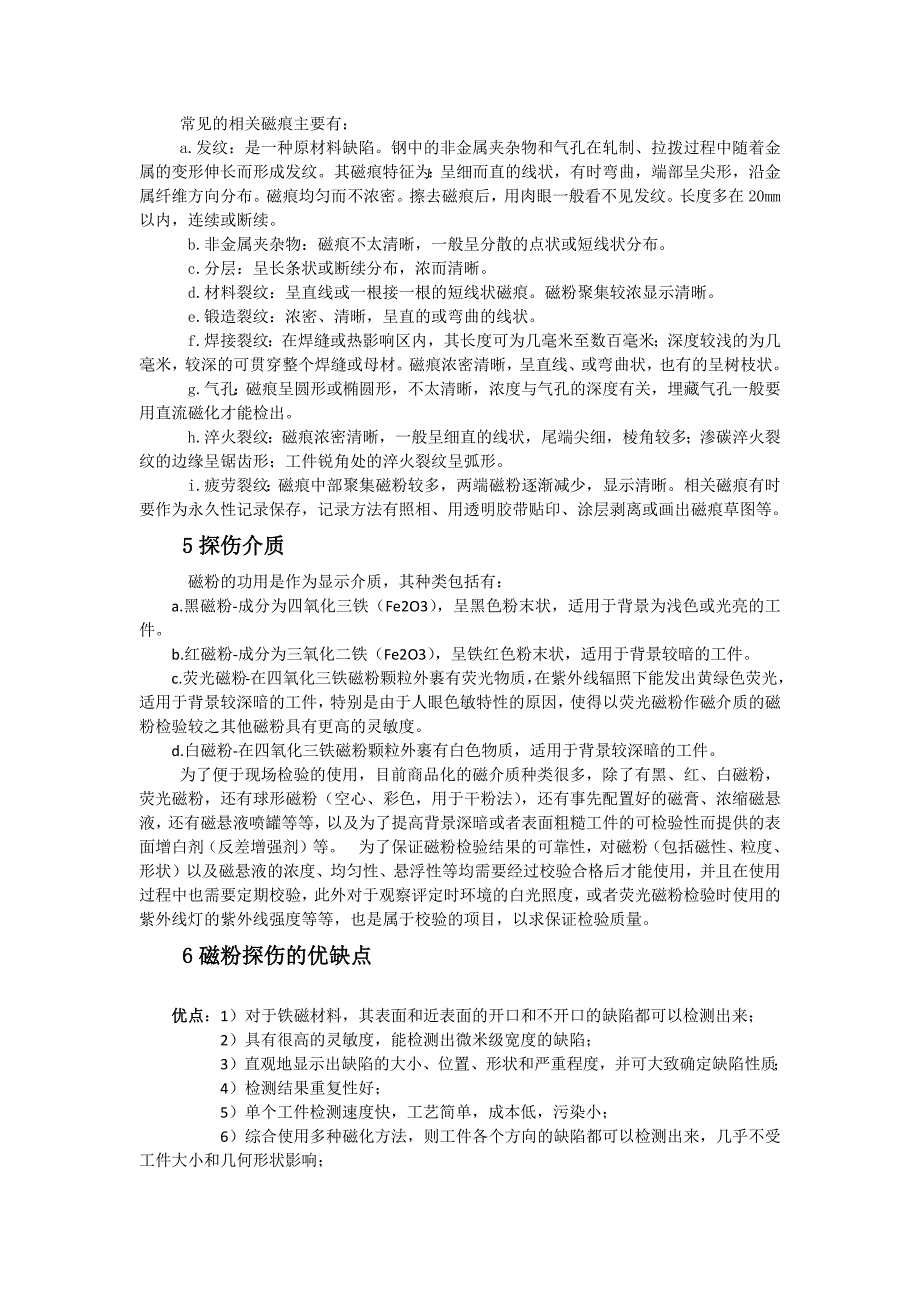 常见的相关磁痕主要有：

a.发纹：是一种原材料缺陷。钢中的非金属夹杂物和气孔在轧制、拉拨过程中随着金属的变形伸长而形成发纹。其磁痕特征为：呈细而直的线状，有时弯曲，端部呈尖形，沿金属纤维方向分布。磁痕均匀而不浓密。擦去磁痕后，用肉眼一般看不见发纹。长度多在 20mm 以内，连续或断续。

b.非金属夹杂物：磁痕不太清晰，一般呈分散的点状或短线状分布。

c.分层：呈长条状或断续分布，浓而清晰。

d.材料裂纹：呈直线或一根接一根的短线状磁痕。磁粉聚集较浓显示清晰。

e.锻造裂纹：浓密、清晰，呈直的或弯曲的线状。

f.焊接裂纹：在焊缝或热影响区内，其长度可为几毫米至数百毫米；深度较浅的为几毫米，较深的可贯穿整个焊缝或母材。磁痕浓密清晰，呈直线、或弯曲状，也有的呈树枝状。

g.气孔：磁痕呈圆形或椭圆形，不太清晰，浓度与气孔的深度有关，埋藏气孔一般要用直流磁化才能检出。

h.淬火裂纹：磁痕浓密清晰，一般呈细直的线状，尾端尖细，棱角较多；渗碳淬火裂纹的边缘呈锯齿形；工件锐角处的淬火裂纹呈弧形。

i.疲劳裂纹：磁痕中部聚集磁粉较多，两端磁粉逐渐减少，显示清晰。相关磁痕有时要作为永久性记录保存，记录方法有照相、用透明胶带贴印、涂层剥离或画出磁痕草图等。

5 探伤介质

磁粉的功用是作为显示介质，其种类包括有：

a.黑磁粉-成分为四氧化三铁（Fe2O3），呈黑色粉末状，适用于背景为浅色或光亮的工件。

b.红磁粉-成分为三氧化二铁（Fe2O3），呈铁红色粉末状，适用于背景较暗的工件。

c.荧光磁粉-在四氧化三铁磁粉颗粒外裹有荧光物质，在紫外线辐照下能发出黄绿色荧光，适用于背景较深暗的工件，特别是由于人眼色敏特性的原因，使得以荧光磁粉作磁介质的磁粉检验较之其他磁粉具有更高的灵敏度。

d.白磁粉-在四氧化三铁磁粉颗粒外裹有白色物质，适用于背景较深暗的工件。

为了便于现场检验的使用，目前商品化的磁介质种类很多，除了有黑、红、白磁粉，荧光磁粉，还有球形磁粉（空心、彩色，用于干粉法），还有事先配置好的磁膏、浓缩磁悬液，还有磁悬液喷罐等等，以及为了提高背景深暗或者表面粗糙工件的可检验性而提供的表面增白剂（反差增强剂）等。 为了保证磁粉检验结果的可靠性，对磁粉（包括磁性、粒度、形状）以及磁悬液的浓度、均匀性、悬浮性等均需要经过校验合格后才能使用，并且在使用过程中也需要定期校验，此外对于观察评定时环境的白光照度，或者荧光磁粉检验时使用的紫外线灯的紫外线强度等等，也是属于校验的项目，以求保证检验质量。

6 磁粉探伤的优缺点

优点：1）对于铁磁材料，其表面和近表面的开口和不开口的缺陷都可以检测出来；
2）具有很高的灵敏度，能检测出微米级宽度的缺陷；
3）直观地显示出缺陷的大小、位置、形状和严重程度，并可大致确定缺陷性质；
4）检测结果重复性好；
5）单个工件检测速度快，工艺简单，成本低，污染小；
6）综合使用多种磁化方法，则工件各个方向的缺陷都可以检测出来，几乎不受工件大小和几何形状影响；